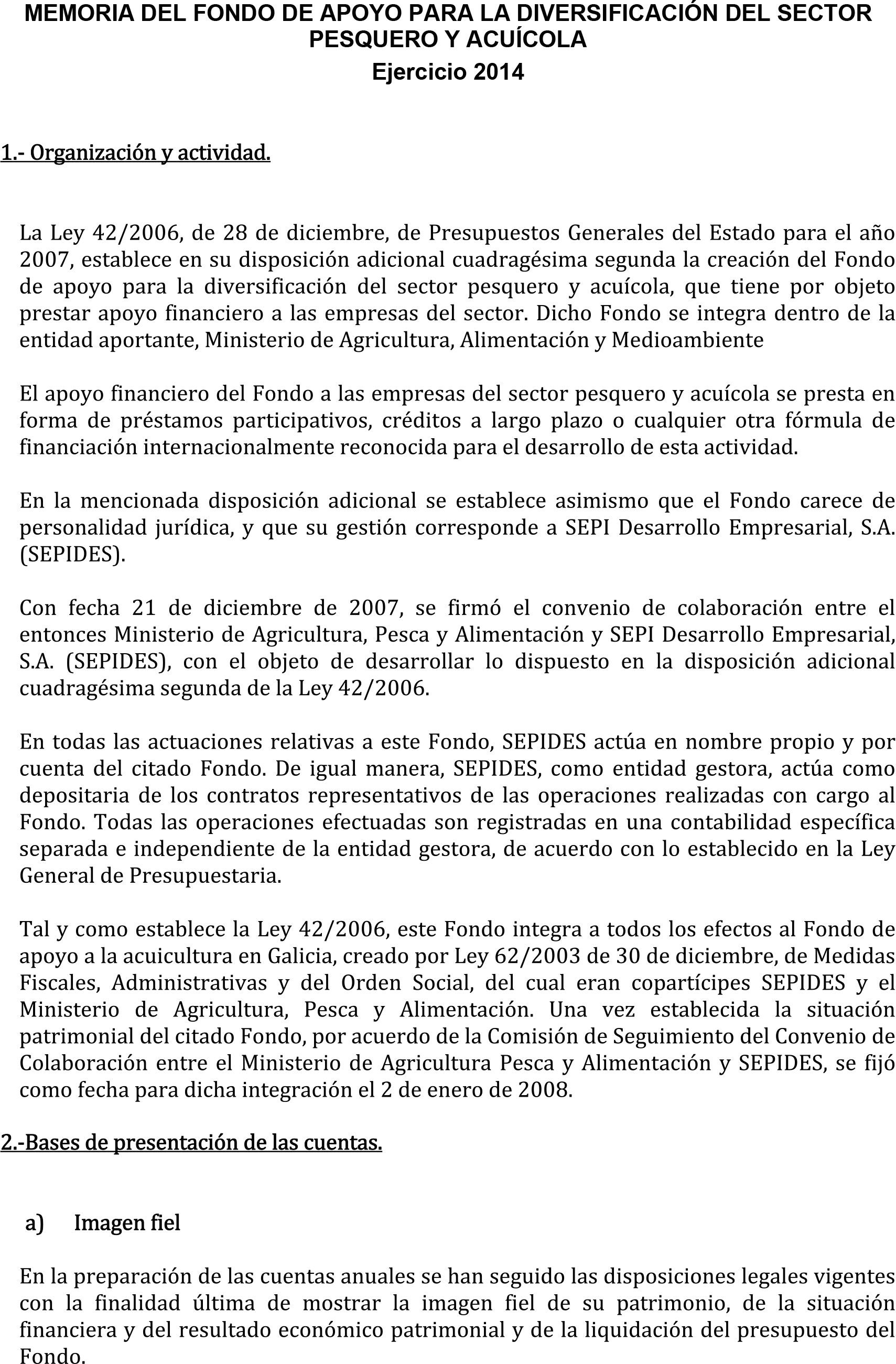 MEMORIA DEL FONDO DE APOYO PARA LA DIVERSIFICACIÓN DEL SECTOR PESQUERO Y ACUÍCOLA
Ejercicio 2014

1.- Organización y actividad.

La Ley 42/2006, de 28 de diciembre, de Presupuestos Generales del Estado para el año 2007, establece en su disposición adicional cuadragésima segunda la creación del Fondo de apoyo para la diversificación del sector pesquero y acuícola, que tiene por objeto prestar apoyo financiero a las empresas del sector. Dicho Fondo se integra dentro de la entidad aportante, Ministerio de Agricultura, Alimentación y Medioambiente

El apoyo financiero del Fondo a las empresas del sector pesquero y acuícola se presta en forma de préstamos participativos, créditos a largo plazo o cualquier otra fórmula de financiación internacionalmente reconocida para el desarrollo de esta actividad.

En la mencionada disposición adicional se establece asimismo que el Fondo carece de personalidad jurídica, y que su gestión corresponde a SEPI Desarrollo Empresarial, S.A. (SEPIDES).

Con fecha 21 de diciembre de 2007, se firmó el convenio de colaboración entre el entonces Ministerio de Agricultura, Pesca y Alimentación y SEPI Desarrollo Empresarial, S.A. (SEPIDES), con el objeto de desarrollar lo dispuesto en la disposición adicional cuadragésima segunda de la Ley 42/2006.

En todas las actuaciones relativas a este Fondo, SEPIDES actúa en nombre propio y por cuenta del citado Fondo. De igual manera, SEPIDES, como entidad gestora, actúa como depositaria de los contratos representativos de las operaciones realizadas con cargo al Fondo. Todas las operaciones efectuadas son registradas en una contabilidad específica separada e independiente de la entidad gestora, de acuerdo con lo establecido en la Ley General de Presupuestaria.

Tal y como establece la Ley 42/2006, este Fondo integra a todos los efectos al Fondo de apoyo a la acuicultura en Galicia, creado por Ley 62/2003 de 30 de diciembre, de Medidas Fiscales, Administrativas y del Orden Social, del cual eran copartícipes SEPIDES y el Ministerio de Agricultura, Pesca y Alimentación. Una vez establecida la situación patrimonial del citado Fondo, por acuerdo de la Comisión de Seguimiento del Convenio de Colaboración entre el Ministerio de Agricultura Pesca y Alimentación y SEPIDES, se fijó como fecha para dicha integración el 2 de enero de 2008.

2.-Bases de presentación de las cuentas.

a) Imagen fiel

En la preparación de las cuentas anuales se han seguido las disposiciones legales vigentes con la finalidad última de mostrar la imagen fiel de su patrimonio, de la situación financiera y del resultado económico patrimonial y de la liquidación del presupuesto del Fondo.